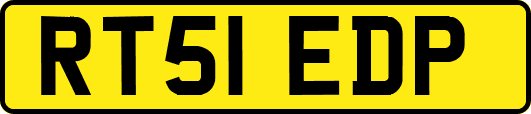 RT51 EDP